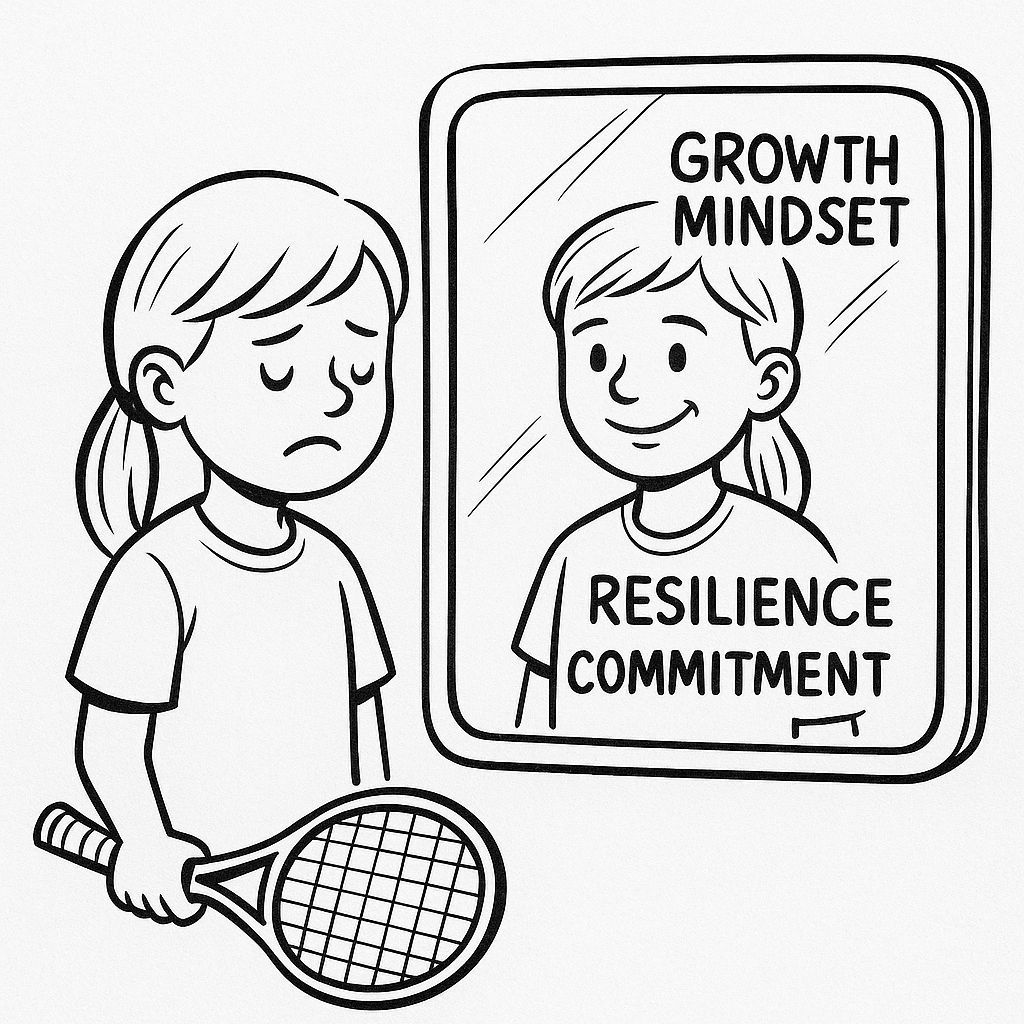 GROWTH MINDSET

RESILIENCE
COMMITMENT